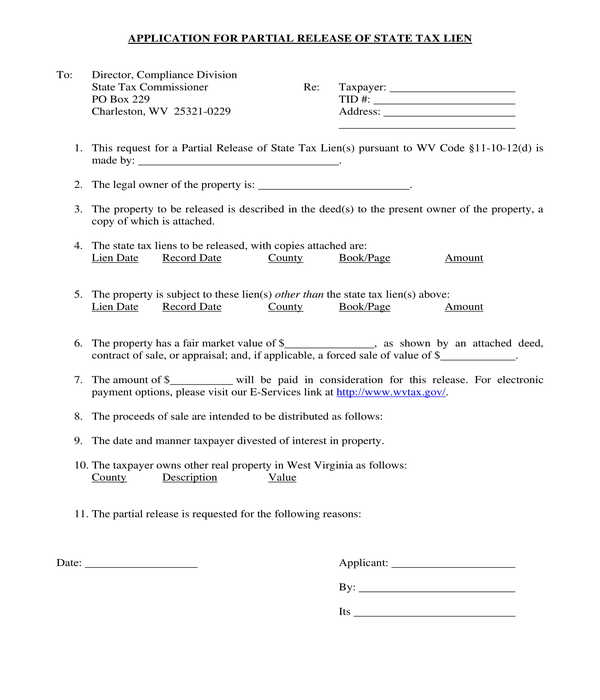 APPLICATION FOR PARTIAL RELEASE OF STATE TAX LIEN

To: Director, Compliance Division
State Tax Commissioner
PO Box 229
Charleston, WV 25321-0229

Re: Taxpayer: ____
TID #: ____
Address: ____
____

1. This request for a Partial Release of State Tax Lien(s) pursuant to WV Code §11-10-12(d) is made by: ____.

2. The legal owner of the property is: ____.

3. The property to be released is described in the deed(s) to the present owner of the property, a copy of which is attached.

4. The state tax liens to be released, with copies attached are:
Lien Date Record Date County Book/Page Amount

5. The property is subject to these lien(s) other than the state tax lien(s) above:
Lien Date Record Date County Book/Page Amount

6. The property has a fair market value of $____, as shown by an attached deed, contract of sale, or appraisal; and, if applicable, a forced sale of value of $____.

7. The amount of $____ will be paid in consideration for this release. For electronic payment options, please visit our E-Services link at http://www.wvtax.gov/.

8. The proceeds of sale are intended to be distributed as follows:

9. The date and manner taxpayer divested of interest in property.

10. The taxpayer owns other real property in West Virginia as follows:
County Description Value

11. The partial release is requested for the following reasons:

Date: ____

Applicant: ____

By: ____

Its ____